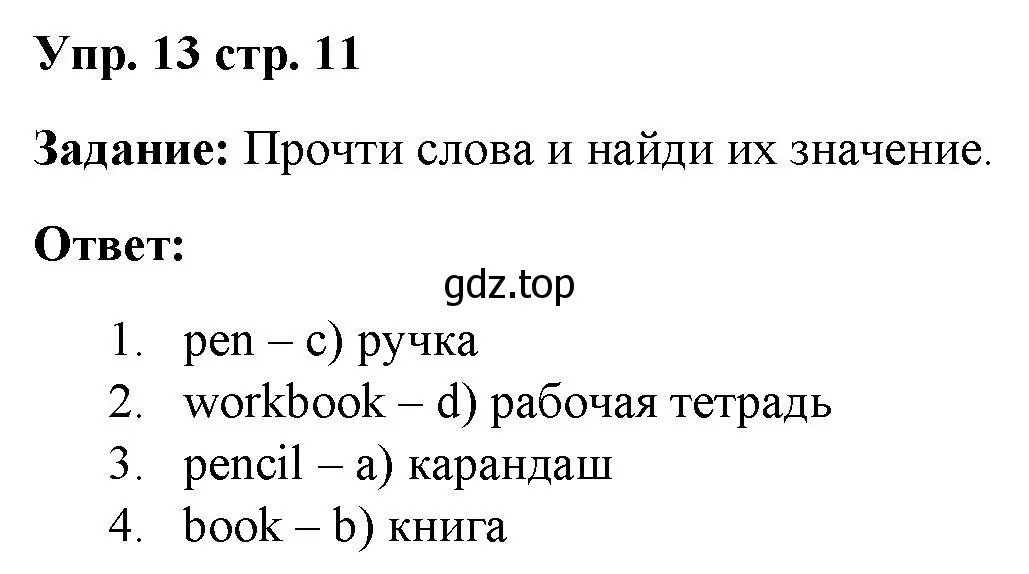 Упр. 13 стр. 11

Задание: Прочти слова и найди их значение.

Ответ:

gdz.top

1. pen – c) ручка
2. workbook – d) рабочая тетрадь
3. pencil – a) карандаш
4. book – b) книга